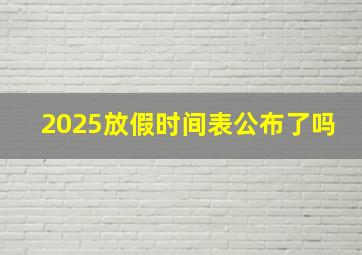 2025放假时间表公布了吗